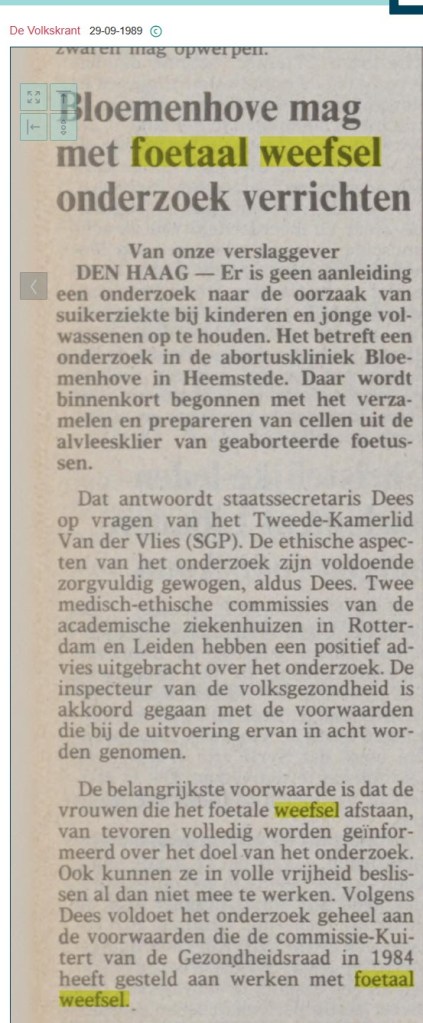 De Volkskrant 29-09-1989

zwaren mag opwerpen.

Bloemenhove mag met foetaal weefsel onderzoek verrichten

Van onze verslaggever

DEN HAAG — Er is geen aanleiding een onderzoek naar de oorzaak van suikerziekte bij kinderen en jonge volwassenen op te houden. Het betreft een onderzoek in de abortuskliniek Bloemenhove in Heemstede. Daar wordt binnenkort begonnen met het verzamelen en prepareren van cellen uit de alvleesklier van geaborteerde foetussen.

Dat antwoordt staatssecretaris Dees op vragen van het Tweede-Kamerlid Van der Vlies (SGP). De ethische aspecten van het onderzoek zijn voldoende zorgvuldig gewogen, aldus Dees. Twee medisch-ethische commissies van de academische ziekenhuizen in Rotterdam en Leiden hebben een positief advies uitgebracht over het onderzoek. De inspecteur van de volksgezondheid is akkoord gegaan met de voorwaarden die bij de uitvoering ervan in acht worden genomen.

De belangrijkste voorwaarde is dat de vrouwen die het foetale weefsel afstaan, van tevoren volledig worden geïnformeerd over het doel van het onderzoek. Ook kunnen ze in volle vrijheid beslissen al dan niet mee te werken. Volgens Dees voldoet het onderzoek geheel aan de voorwaarden die de commissie-Kuitert van de Gezondheidsraad in 1984 heeft gesteld aan werken met foetaal weefsel.